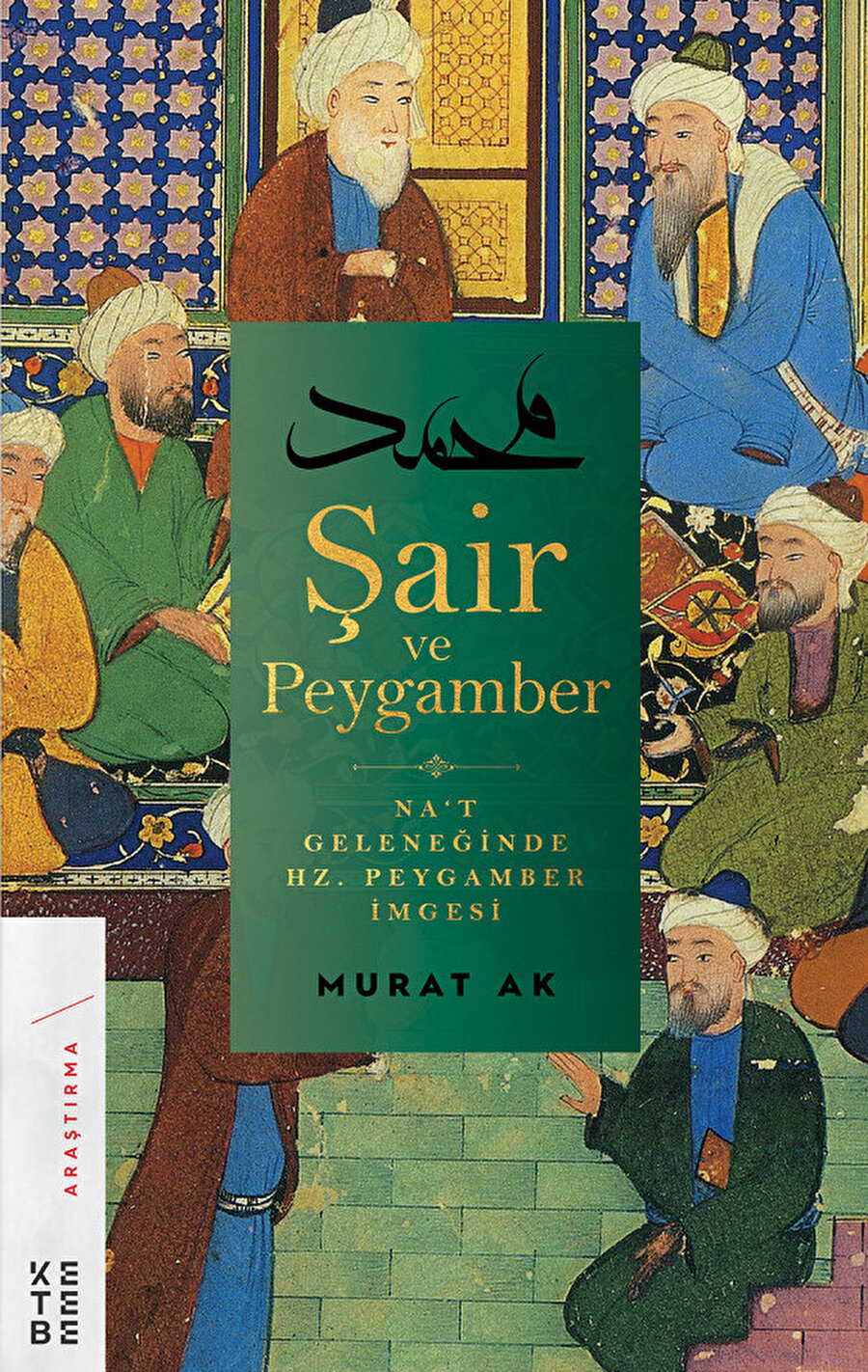 محمد

Şair
ve
Peygamber

NA'T
GELENEĞİNDE
HZ. PEYGAMBER
İMGESİ

MURAT AK

ARAŞTIRMA

KETEBE